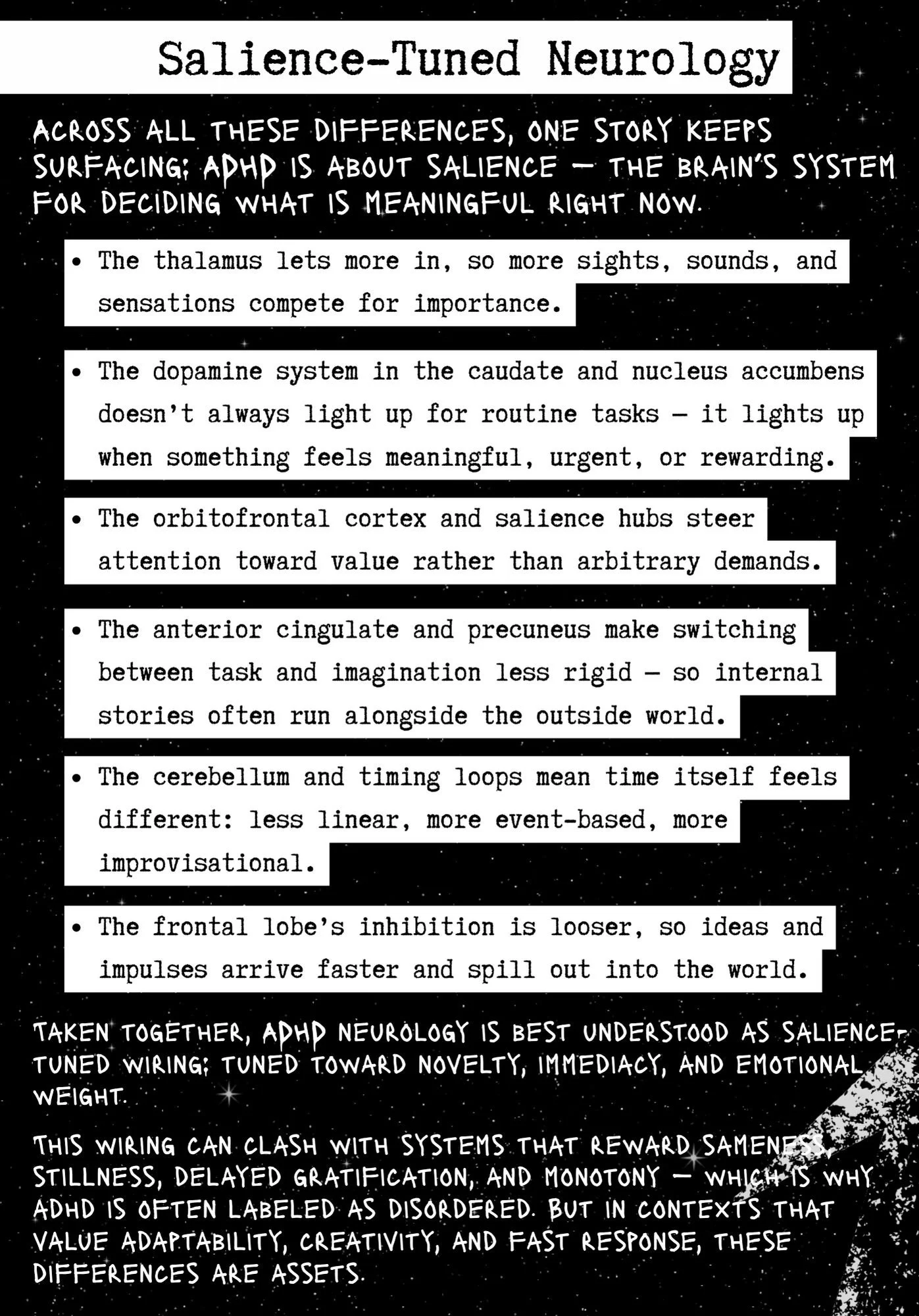 Salience-Tuned Neurology

ACROSS ALL THESE DIFFERENCES, ONE STORY KEEPS SURFACING: ADHD IS ABOUT SALIENCE — THE BRAIN'S SYSTEM FOR DECIDING WHAT IS MEANINGFUL RIGHT NOW.

• The thalamus lets more in, so more sights, sounds, and sensations compete for importance.

• The dopamine system in the caudate and nucleus accumbens doesn't always light up for routine tasks — it lights up when something feels meaningful, urgent, or rewarding.

• The orbitofrontal cortex and salience hubs steer attention toward value rather than arbitrary demands.

• The anterior cingulate and precuneus make switching between task and imagination less rigid — so internal stories often run alongside the outside world.

• The cerebellum and timing loops mean time itself feels different: less linear, more event-based, more improvisational.

• The frontal lobe's inhibition is looser, so ideas and impulses arrive faster and spill out into the world.

TAKEN TOGETHER, ADHD NEUROLOGY IS BEST UNDERSTOOD AS SALIENCE-TUNED WIRING: TUNED TOWARD NOVELTY, IMMEDIACY, AND EMOTIONAL WEIGHT.

THIS WIRING CAN CLASH WITH SYSTEMS THAT REWARD SAMENESS, STILLNESS, DELAYED GRATIFICATION, AND MONOTONY — WHICH IS WHY ADHD IS OFTEN LABELED AS DISORDERED. BUT IN CONTEXTS THAT VALUE ADAPTABILITY, CREATIVITY, AND FAST RESPONSE, THESE DIFFERENCES ARE ASSETS.